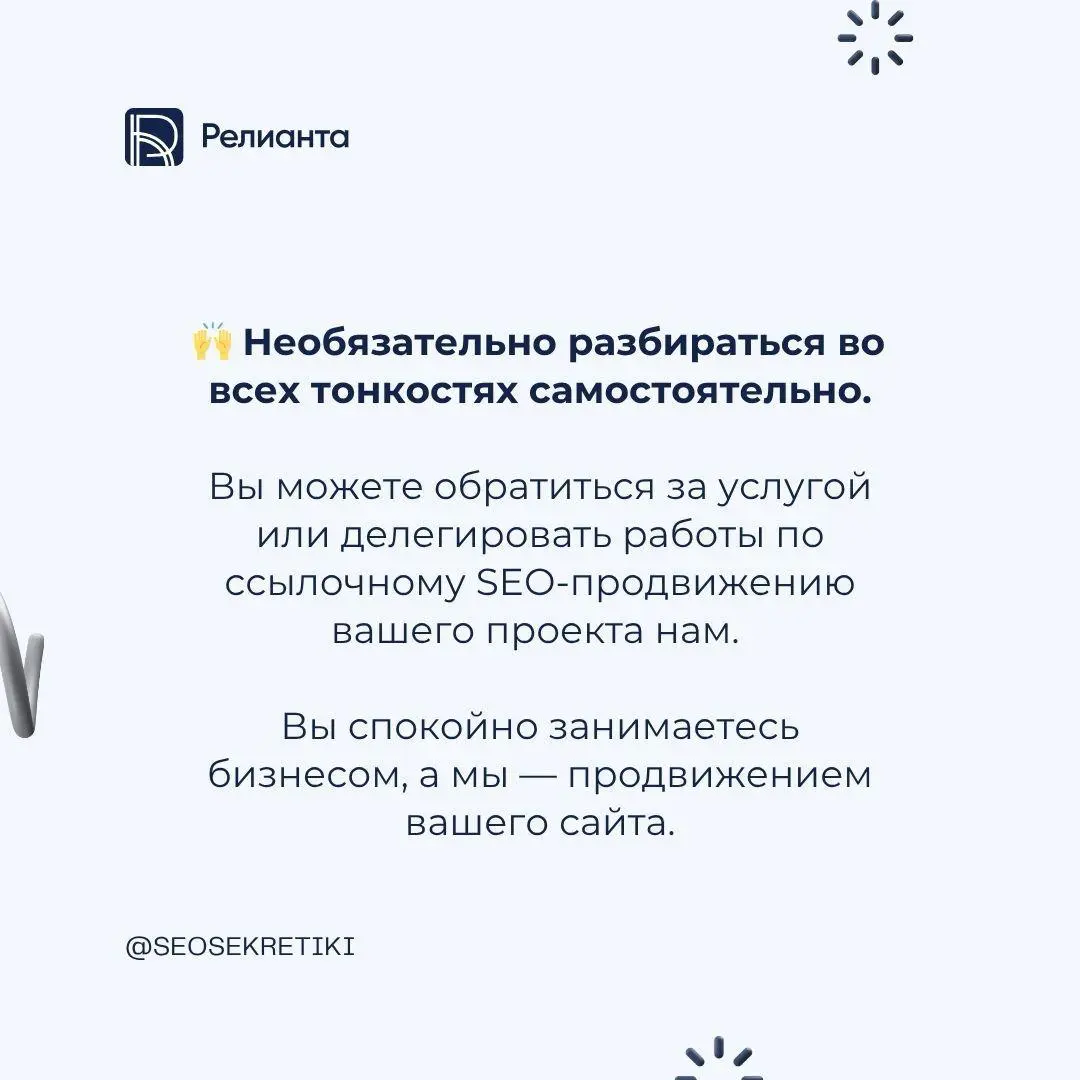 Релианта

🙌 Необязательно разбираться во всех тонкостях самостоятельно.

Вы можете обратиться за услугой или делегировать работы по ссылочному SEO-продвижению вашего проекта нам.

Вы спокойно занимаетесь бизнесом, а мы — продвижением вашего сайта.

@SEOSEKRETIKI